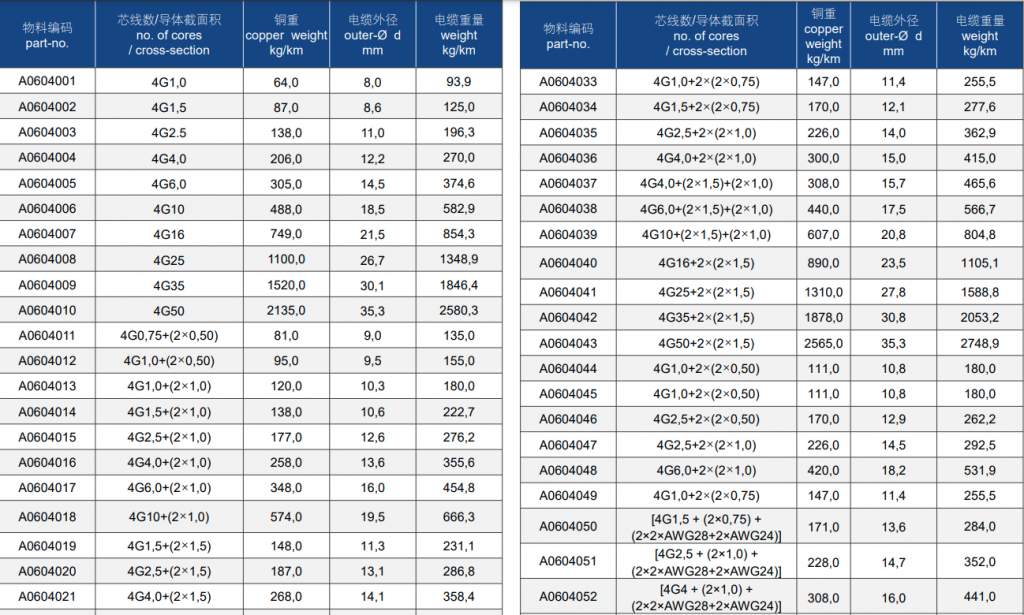 | 物料编码 part-no. | 芯线数/导体截面积 no. of cores / cross-section | 铜重 copper weight kg/km | 电缆外径 outer-Ø d mm | 电缆重量 weight kg/km |
|---|---|---|---|---|
| A0604001 | 4G1,0 | 64,0 | 8,0 | 93,9 |
| A0604002 | 4G1,5 | 87,0 | 8,6 | 125,0 |
| A0604003 | 4G2.5 | 138,0 | 11,0 | 196,3 |
| A0604004 | 4G4,0 | 206,0 | 12,2 | 270,0 |
| A0604005 | 4G6,0 | 305,0 | 14,5 | 374,6 |
| A0604006 | 4G10 | 488,0 | 18,5 | 582,9 |
| A0604007 | 4G16 | 749,0 | 21,5 | 854,3 |
| A0604008 | 4G25 | 1100,0 | 26,7 | 1348,9 |
| A0604009 | 4G35 | 1520,0 | 30,1 | 1846,4 |
| A0604010 | 4G50 | 2135,0 | 35,3 | 2580,3 |
| A0604011 | 4G0,75+(2×0,50) | 81,0 | 9,0 | 135,0 |
| A0604012 | 4G1,0+(2×0,50) | 95,0 | 9,5 | 155,0 |
| A0604013 | 4G1,0+(2×1,0) | 120,0 | 10,3 | 180,0 |
| A0604014 | 4G1,5+(2×1,0) | 138,0 | 10,6 | 222,7 |
| A0604015 | 4G2,5+(2×1,0) | 177,0 | 12,6 | 276,2 |
| A0604016 | 4G4,0+(2×1,0) | 258,0 | 13,6 | 355,6 |
| A0604017 | 4G6,0+(2×1,0) | 348,0 | 16,0 | 454,8 |
| A0604018 | 4G10+(2×1,0) | 574,0 | 19,5 | 666,3 |
| A0604019 | 4G1,5+(2×1,5) | 148,0 | 11,3 | 231,1 |
| A0604020 | 4G2,5+(2×1,5) | 187,0 | 13,1 | 286,8 |
| A0604021 | 4G4,0+(2×1,5) | 268,0 | 14,1 | 358,4 |

| 物料编码 part-no. | 芯线数/导体截面积 no. of cores / cross-section | 铜重 copper weight kg/km | 电缆外径 outer-Ø d mm | 电缆重量 weight kg/km |
|---|---|---|---|---|
| A0604033 | 4G1,0+2×(2×0,75) | 147,0 | 11,4 | 255,5 |
| A0604034 | 4G1,5+2×(2×0,75) | 170,0 | 12,1 | 277,6 |
| A0604035 | 4G2,5+2×(2×1,0) | 226,0 | 14,0 | 362,9 |
| A0604036 | 4G4,0+2×(2×1,0) | 300,0 | 15,0 | 415,0 |
| A0604037 | 4G4,0+(2×1,5)+(2×1,0) | 308,0 | 15,7 | 465,6 |
| A0604038 | 4G6,0+(2×1,5)+(2×1,0) | 440,0 | 17,5 | 566,7 |
| A0604039 | 4G10+(2×1,5)+(2×1,0) | 607,0 | 20,8 | 804,8 |
| A0604040 | 4G16+2×(2×1,5) | 890,0 | 23,5 | 1105,1 |
| A0604041 | 4G25+2×(2×1,5) | 1310,0 | 27,8 | 1588,8 |
| A0604042 | 4G35+2×(2×1,5) | 1878,0 | 30,8 | 2053,2 |
| A0604043 | 4G50+2×(2×1,5) | 2565,0 | 35,3 | 2748,9 |
| A0604044 | 4G1,0+2×(2×0,50) | 111,0 | 10,8 | 180,0 |
| A0604045 | 4G1,0+2×(2×0,50) | 111,0 | 10,8 | 180,0 |
| A0604046 | 4G2,5+2×(2×0,50) | 170,0 | 12,9 | 262,2 |
| A0604047 | 4G2,5+2×(2×1,0) | 226,0 | 14,5 | 292,5 |
| A0604048 | 4G6,0+2×(2×1,0) | 420,0 | 18,2 | 531,9 |
| A0604049 | 4G1,0+2×(2×0,75) | 147,0 | 11,4 | 255,5 |
| A0604050 | [4G1,5 + (2×0,75) + (2×2×AWG28+2×AWG24)] | 171,0 | 13,6 | 284,0 |
| A0604051 | [4G2,5 + (2×1,0) + (2×2×AWG28+2×AWG24)] | 228,0 | 14,7 | 352,0 |
| A0604052 | [4G4 + (2×1,0) + (2×2×AWG28+2×AWG24)] | 308,0 | 16,0 | 441,0 |